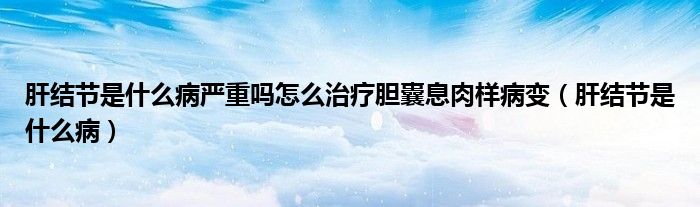 肝结节是什么病严重吗怎么治疗胆囊息肉样病变（肝结节是什么病）